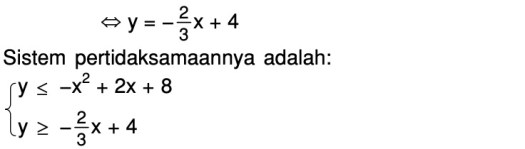 $\Leftrightarrow y = -\frac{2}{3}x + 4$

Sistem pertidaksamaannya adalah:

$\begin{cases} y \leq -x^2 + 2x + 8 \\ y \geq -\frac{2}{3}x + 4 \end{cases}$